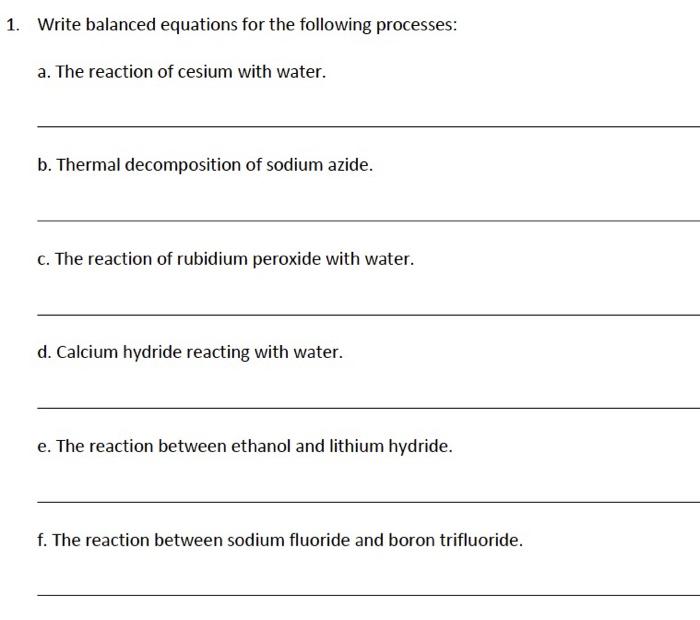 1. Write balanced equations for the following processes:

a. The reaction of cesium with water.

b. Thermal decomposition of sodium azide.

c. The reaction of rubidium peroxide with water.

d. Calcium hydride reacting with water.

e. The reaction between ethanol and lithium hydride.

f. The reaction between sodium fluoride and boron trifluoride.